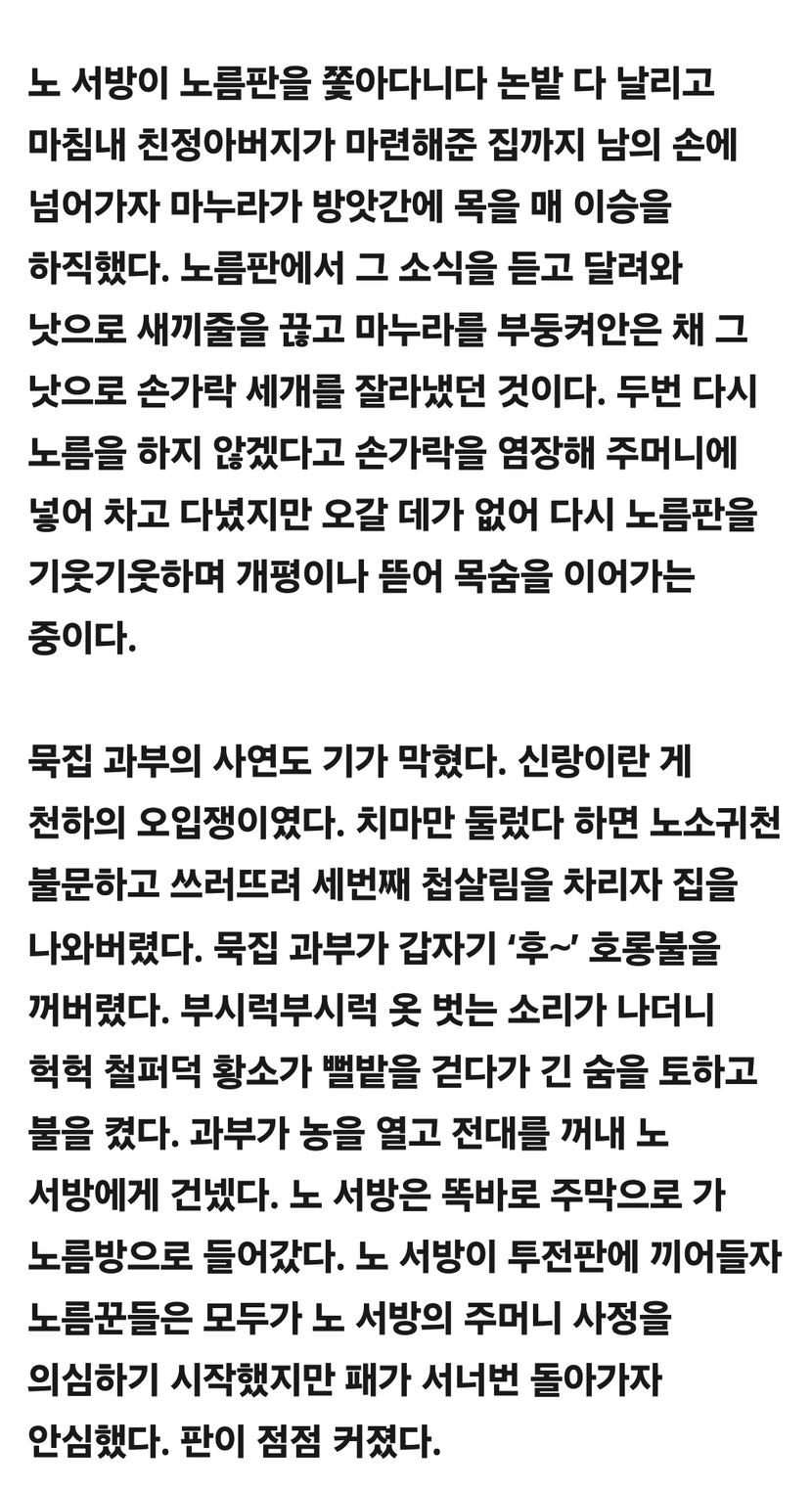 노 서방이 노름판을 쫓아다니다 논밭 다 날리고 마침내 친정아버지가 마련해준 집까지 남의 손에 넘어가자 마누라가 방앗간에 목을 매 이승을 하직했다. 노름판에서 그 소식을 듣고 달려와 낫으로 새끼줄을 끊고 마누라를 부둥켜안은 채 그 낫으로 손가락 세개를 잘라냈던 것이다. 두번 다시 노름을 하지 않겠다고 손가락을 염장해 주머니에 넣어 차고 다녔지만 오갈 데가 없어 다시 노름판을 기웃기웃하며 개평이나 뜯어 목숨을 이어가는 중이다.

묵집 과부의 사연도 기가 막혔다. 신랑이란 게 천하의 오입쟁이였다. 치마만 둘렀다 하면 노소귀천 불문하고 쓰러뜨려 세번째 첩살림을 차리자 집을 나와버렸다. 묵집 과부가 갑자기 '후~' 호롱불을 꺼버렸다. 부시럭부시럭 옷 벗는 소리가 나더니 헉헉 철퍼덕 황소가 뻘밭을 걷다가 긴 숨을 토하고 불을 켰다. 과부가 농을 열고 전대를 꺼내 노 서방에게 건넸다. 노 서방은 똑바로 주막으로 가 노름방으로 들어갔다. 노 서방이 투전판에 끼어들자 노름꾼들은 모두가 노 서방의 주머니 사정을 의심하기 시작했지만 패가 서너번 돌아가자 안심했다. 판이 점점 커졌다.